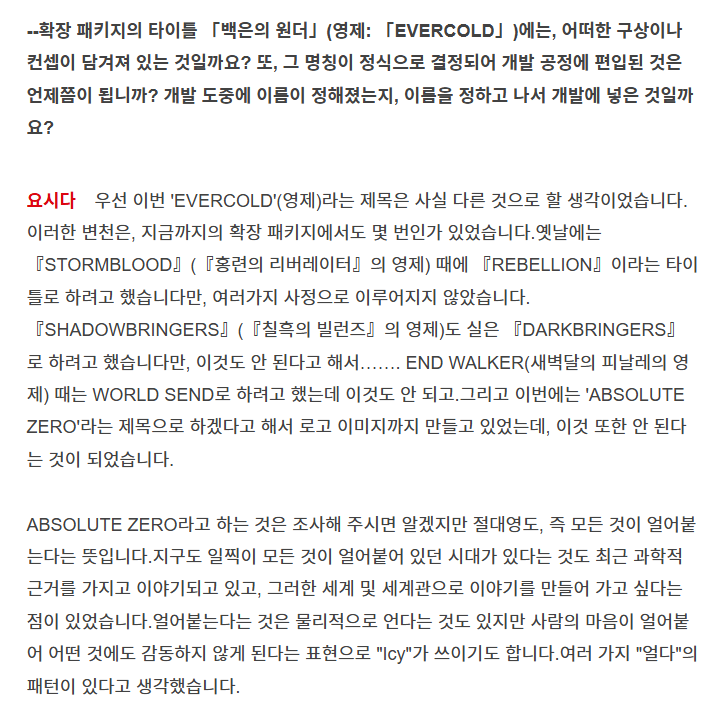 --확장 패키지의 타이틀 「백은의 원더」(영제: 「EVERCOLD」)에는, 어떠한 구상이나 컨셉이 담겨져 있는 것일까요? 또, 그 명칭이 정식으로 결정되어 개발 공정에 편입된 것은 언제쯤이 됩니까? 개발 도중에 이름이 정해졌는지, 이름을 정하고 나서 개발에 넣은 것일까요?

요시다 우선 이번 'EVERCOLD'(영제)라는 제목은 사실 다른 것으로 할 생각이었습니다. 이러한 변천은, 지금까지의 확장 패키지에서도 몇 번인가 있었습니다.옛날에는 『STORMBLOOD』(『홍련의 리버레이터』의 영제) 때에 『REBELLION』이라는 타이틀로 하려고 했습니다만, 여러가지 사정으로 이루어지지 않았습니다. 『SHADOWBRINGERS』(『칠흑의 빌런즈』의 영제)도 실은 『DARKBRINGERS』로 하려고 했습니다만, 이것도 안 된다고 해서……. END WALKER(새벽달의 피날레의 영제) 때는 WORLD SEND로 하려고 했는데 이것도 안 되고.그리고 이번에는 'ABSOLUTE ZERO'라는 제목으로 하겠다고 해서 로고 이미지까지 만들고 있었는데, 이것 또한 안 된다는 것이 되었습니다.

ABSOLUTE ZERO라고 하는 것은 조사해 주시면 알겠지만 절대영도, 즉 모든 것이 얼어붙는다는 뜻입니다.지구도 일찍이 모든 것이 얼어붙어 있던 시대가 있다는 것도 최근 과학적 근거를 가지고 이야기되고 있고, 그러한 세계 및 세계관으로 이야기를 만들어 가고 싶다는 점이 있었습니다.얼어붙는다는 것은 물리적으로 언다는 것도 있지만 사람의 마음이 얼어붙어 어떤 것에도 감동하지 않게 된다는 표현으로 "Icy"가 쓰이기도 합니다.여러 가지 "얼다"의 패턴이 있다고 생각했습니다.